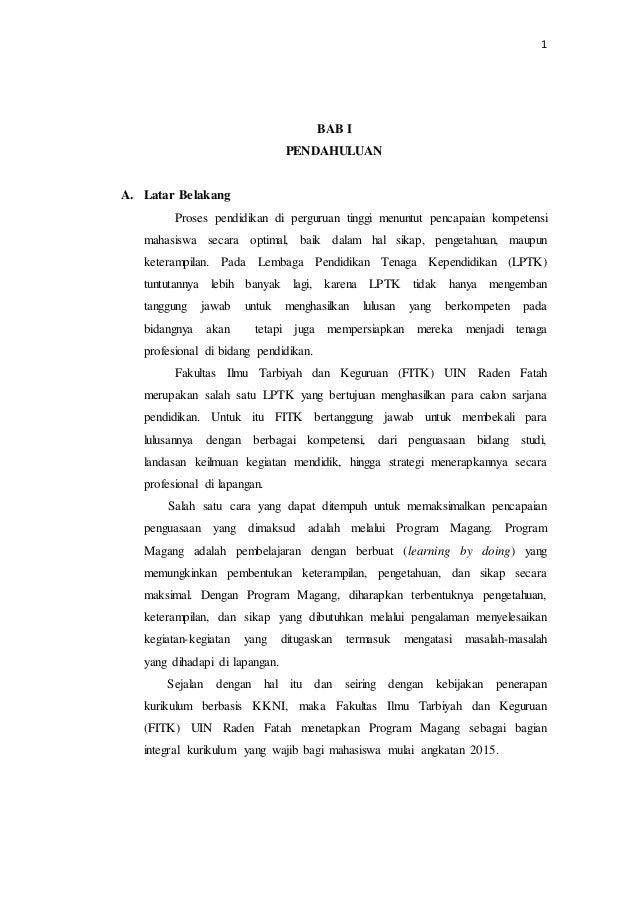 1

BAB I
PENDAHULUAN

A. Latar Belakang

Proses pendidikan di perguruan tinggi menuntut pencapaian kompetensi mahasiswa secara optimal, baik dalam hal sikap, pengetahuan, maupun keterampilan. Pada Lembaga Pendidikan Tenaga Kependidikan (LPTK) tuntutannya lebih banyak lagi, karena LPTK tidak hanya mengemban tanggung jawab untuk menghasilkan lulusan yang berkompeten pada bidangnya akan tetapi juga mempersiapkan mereka menjadi tenaga profesional di bidang pendidikan.

Fakultas Ilmu Tarbiyah dan Keguruan (FITK) UIN Raden Fatah merupakan salah satu LPTK yang bertujuan menghasilkan para calon sarjana pendidikan. Untuk itu FITK bertanggung jawab untuk membekali para lulusannya dengan berbagai kompetensi, dari penguasaan bidang studi, landasan keilmuan kegiatan mendidik, hingga strategi menerapkannya secara profesional di lapangan.

Salah satu cara yang dapat ditempuh untuk memaksimalkan pencapaian penguasaan yang dimaksud adalah melalui Program Magang. Program Magang adalah pembelajaran dengan berbuat (learning by doing) yang memungkinkan pembentukan keterampilan, pengetahuan, dan sikap secara maksimal. Dengan Program Magang, diharapkan terbentuknya pengetahuan, keterampilan, dan sikap yang dibutuhkan melalui pengalaman menyelesaikan kegiatan-kegiatan yang ditugaskan termasuk mengatasi masalah-masalah yang dihadapi di lapangan.

Sejalan dengan hal itu dan seiring dengan kebijakan penerapan kurikulum berbasis KKNI, maka Fakultas Ilmu Tarbiyah dan Keguruan (FITK) UIN Raden Fatah menetapkan Program Magang sebagai bagian integral kurikulum yang wajib bagi mahasiswa mulai angkatan 2015.